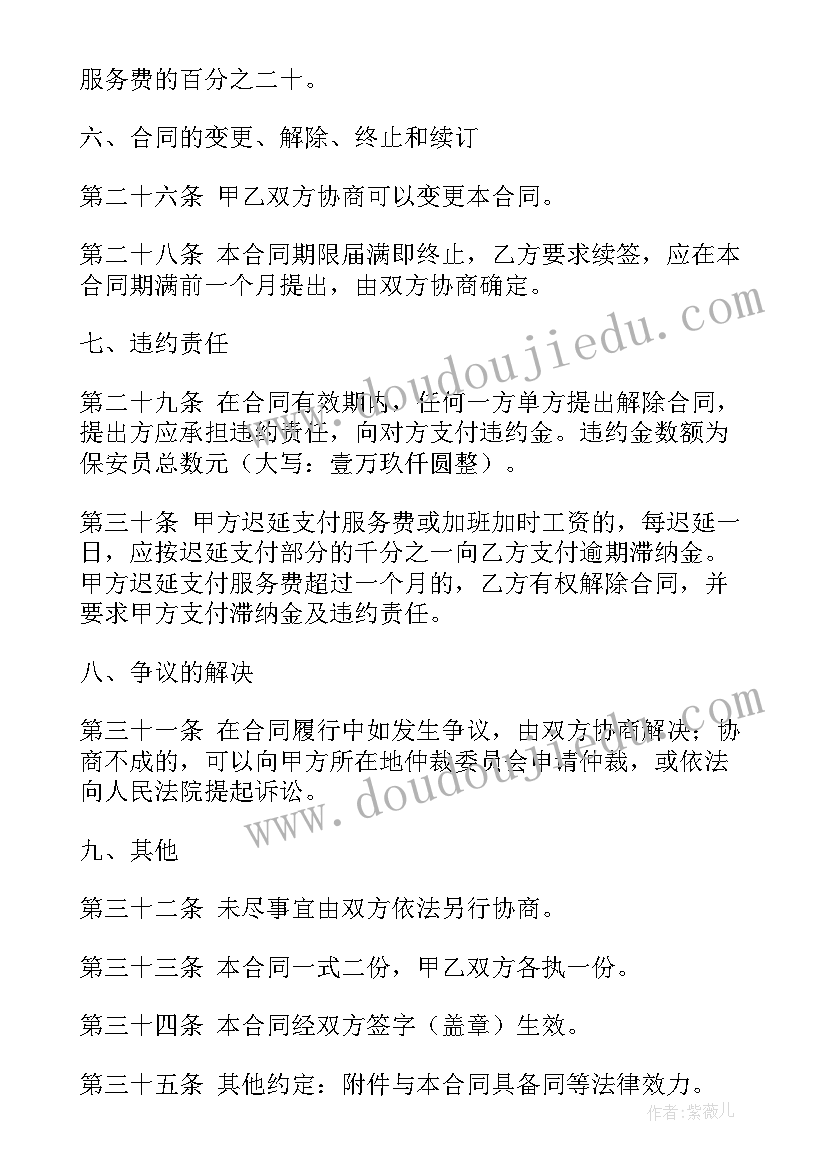 服务费的百分之二十。

六、合同的变更、解除、终止和续订

第二十六条 甲乙双方协商可以变更本合同。

第二十八条 本合同期限届满即终止，乙方要求续签，应在本合同期满前一个月提出，由双方协商确定。

七、违约责任

第二十九条 在合同有效期内，任何一方单方提出解除合同，提出方应承担违约责任，向对方支付违约金。违约金数额为保安员总数元（大写：壹万玖仟圆整）。

第三十条 甲方迟延支付服务费或加班加时工资的，每迟延一日，应按迟延支付部分的千分之一向乙方支付逾期滞纳金。甲方迟延支付服务费超过一个月的，乙方有权解除合同，并要求甲方支付滞纳金及违约责任。

八、争议的解决

第三十一条 在合同履行中如发生争议，由双方协商解决；协商不成的，可以向甲方所在地仲裁委员会申请仲裁，或依法向人民法院提起诉讼。

九、其他

第三十二条 未尽事宜由双方依法另行协商。

第三十三条 本合同一式二份，甲乙双方各执一份。

第三十四条 本合同经双方签字（盖章）生效。

第三十五条 其他约定：附件与本合同具备同等法律效力。

www.doudoujiedu.com

www.doudoujiedu.com

作者：紫薇儿